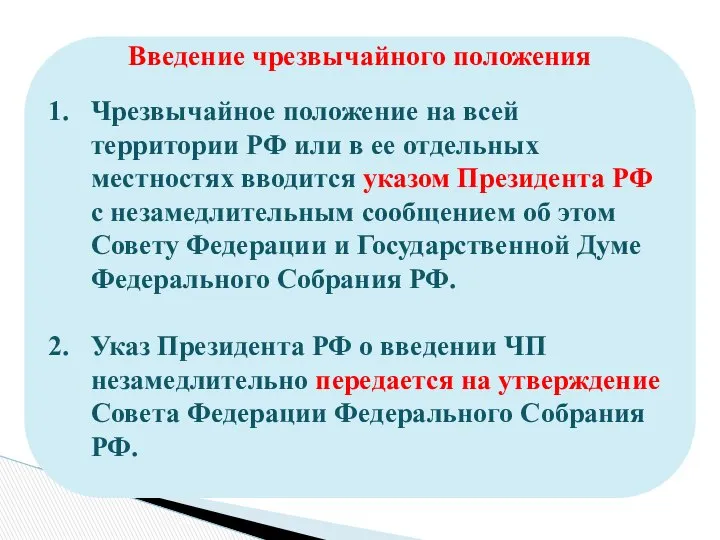 Введение чрезвычайного положения

1. Чрезвычайное положение на всей территории РФ или в ее отдельных местностях вводится указом Президента РФ с незамедлительным сообщением об этом Совету Федерации и Государственной Думе Федерального Собрания РФ.

2. Указ Президента РФ о введении ЧП незамедлительно передается на утверждение Совета Федерации Федерального Собрания РФ.